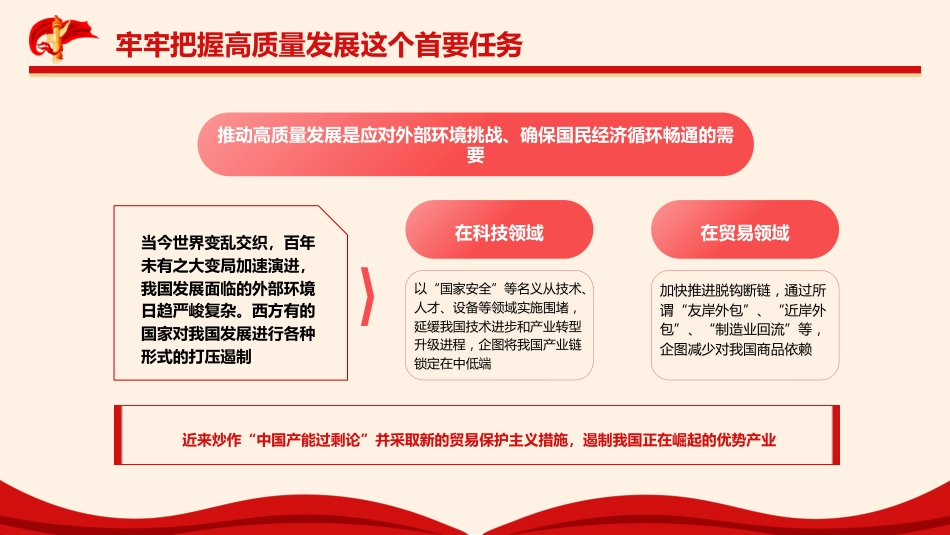 牢牢把握高质量发展这个首要任务

推动高质量发展是应对外部环境挑战、确保国民经济循环畅通的需要

当今世界变乱交织，百年未有之大变局加速演进，我国发展面临的外部环境日趋严峻复杂。西方有的国家对我国发展进行各种形式的打压遏制

在科技领域

以“国家安全”等名义从技术、人才、设备等领域实施围堵，延缓我国技术进步和产业转型升级进程，企图将我国产业链锁定在中低端

在贸易领域

加快推进脱钩断链，通过所谓“友岸外包”、“近岸外包”、“制造业回流”等，企图减少对我国商品依赖

近来炒作“中国产能过剩论”并采取新的贸易保护主义措施，遏制我国正在崛起的优势产业